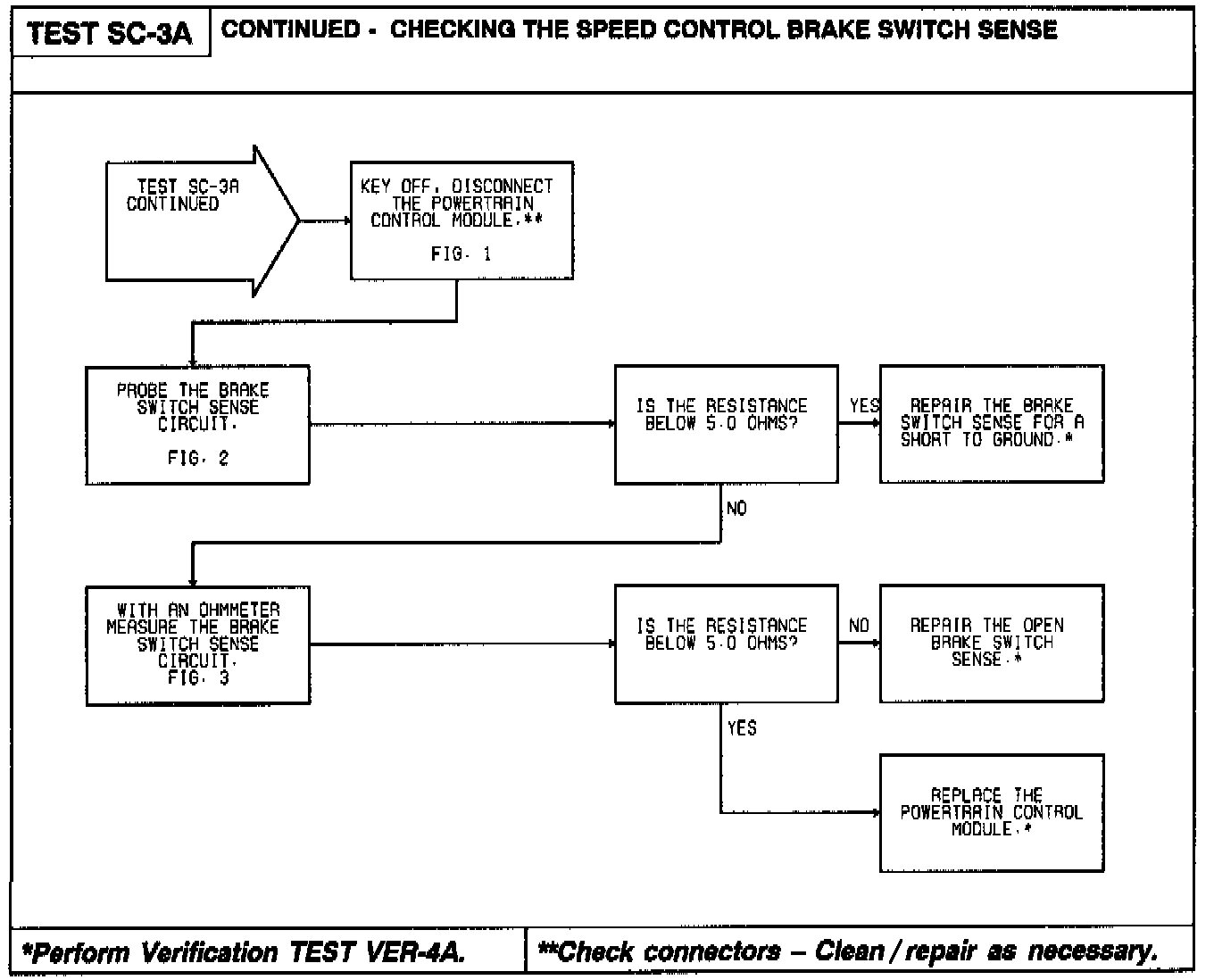 TEST SC-3A

CONTINUED - CHECKING THE SPEED CONTROL BRAKE SWITCH SENSE

TEST SC-3A CONTINUED

KEY OFF, DISCONNECT THE POWERTRAIN CONTROL MODULE.**

FIG. 1

PROBE THE BRAKE SWITCH SENSE CIRCUIT.

FIG. 2

IS THE RESISTANCE BELOW 5.0 OHMS?

YES

REPAIR THE BRAKE SWITCH SENSE FOR A SHORT TO GROUND.*

NO

WITH AN OHMMETER MEASURE THE BRAKE SWITCH SENSE CIRCUIT.

FIG. 3

IS THE RESISTANCE BELOW 5.0 OHMS?

NO

REPAIR THE OPEN BRAKE SWITCH SENSE.*

YES

REPLACE THE POWERTRAIN CONTROL MODULE.*

*Perform Verification TEST VER-4A.

**Check connectors – Clean / repair as necessary.